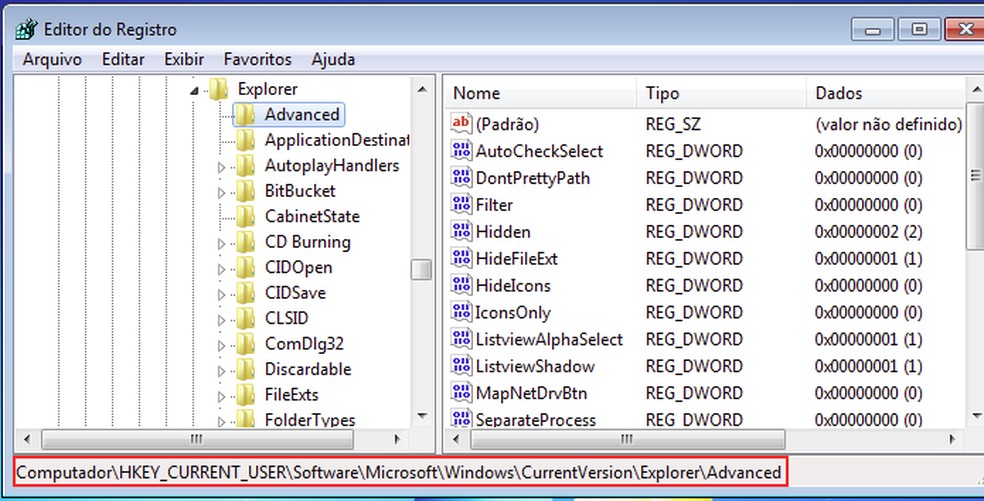 Editor do Registro

Arquivo Editar Exibir Favoritos Ajuda

Explorer
Advanced
ApplicationDestinat
AutoplayHandlers
BitBucket
CabinetState
CD Burning
CIDOpen
CIDSave
CLSID
ComDlg32
Discardable
FileExts
FolderTypes

| Nome | Tipo | Dados |
|---|---|---|
| (Padrão) | REG_SZ | (valor não definido) |
| AutoCheckSelect | REG_DWORD | 0x00000000 (0) |
| DontPrettyPath | REG_DWORD | 0x00000000 (0) |
| Filter | REG_DWORD | 0x00000000 (0) |
| Hidden | REG_DWORD | 0x00000002 (2) |
| HideFileExt | REG_DWORD | 0x00000001 (1) |
| HideIcons | REG_DWORD | 0x00000000 (0) |
| IconsOnly | REG_DWORD | 0x00000000 (0) |
| ListviewAlphaSelect | REG_DWORD | 0x00000001 (1) |
| ListviewShadow | REG_DWORD | 0x00000001 (1) |
| MapNetDrvBtn | REG_DWORD | 0x00000000 (0) |
| SeparateProcess | REG_DWORD | 0x00000000 (0) |

Computador\HKEY_CURRENT_USER\Software\Microsoft\Windows\CurrentVersion\Explorer\Advanced